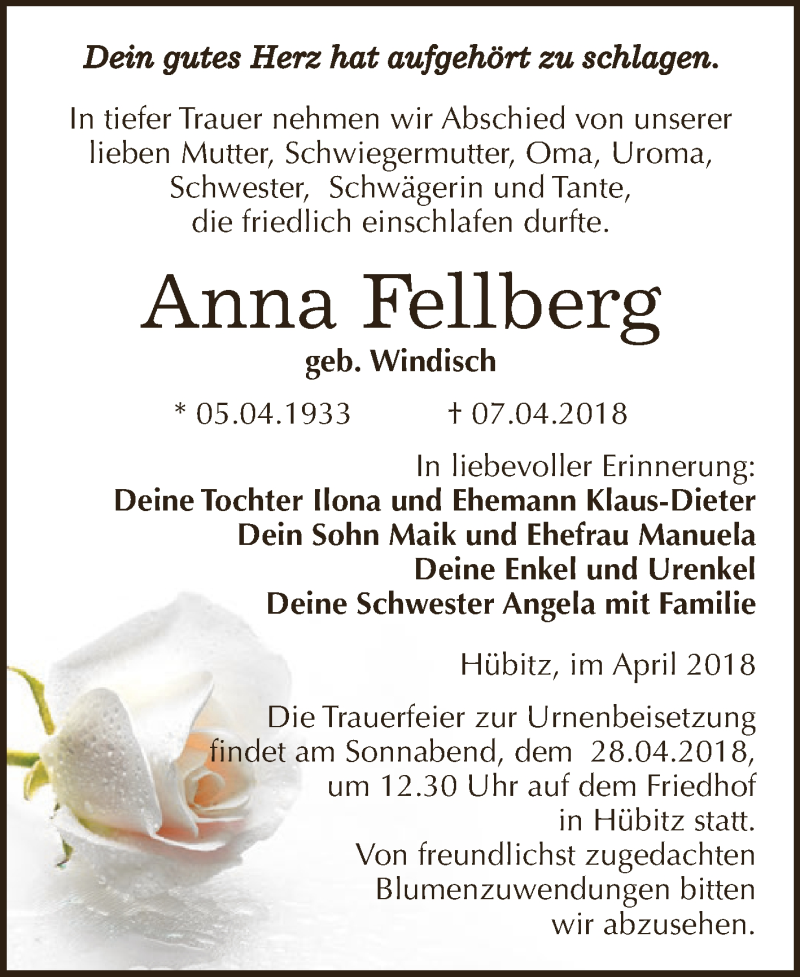 Dein gutes Herz hat aufgehört zu schlagen.

In tiefer Trauer nehmen wir Abschied von unserer lieben Mutter, Schwiegermutter, Oma, Uroma, Schwester, Schwägerin und Tante, die friedlich einschlafen durfte.

Anna Fellberg

geb. Windisch

* 05.04.1933 † 07.04.2018

In liebevoller Erinnerung:
Deine Tochter Ilona und Ehemann Klaus-Dieter
Dein Sohn Maik und Ehefrau Manuela
Deine Enkel und Urenkel
Deine Schwester Angela mit Familie

Hübitz, im April 2018

Die Trauerfeier zur Urnenbeisetzung findet am Sonnabend, dem 28.04.2018, um 12.30 Uhr auf dem Friedhof in Hübitz statt.
Von freundlichst zugedachten Blumenzuwendungen bitten wir abzusehen.